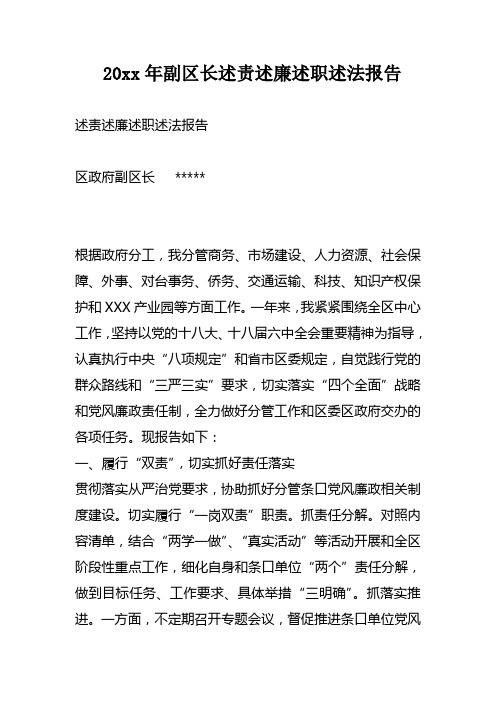 20xx 年副区长述责述廉述职述法报告

述责述廉述职述法报告

区政府副区长　*****

根据政府分工，我分管商务、市场建设、人力资源、社会保障、外事、对台事务、侨务、交通运输、科技、知识产权保护和 XXX 产业园等方面工作。一年来，我紧紧围绕全区中心工作，坚持以党的十八大、十八届六中全会重要精神为指导，认真执行中央“八项规定”和省市区委规定，自觉践行党的群众路线和“三严三实”要求，切实落实“四个全面”战略和党风廉政责任制，全力做好分管工作和区委区政府交办的各项任务。现报告如下：
一、履行“双责”，切实抓好责任落实
贯彻落实从严治党要求，协助抓好分管条口党风廉政相关制度建设。切实履行“一岗双责”职责。抓责任分解。对照内容清单，结合“两学一做”、“真实活动”等活动开展和全区阶段性重点工作，细化自身和条口单位“两个”责任分解，做到目标任务、工作要求、具体举措“三明确”。抓落实推进。一方面，不定期召开专题会议，督促推进条口单位党风